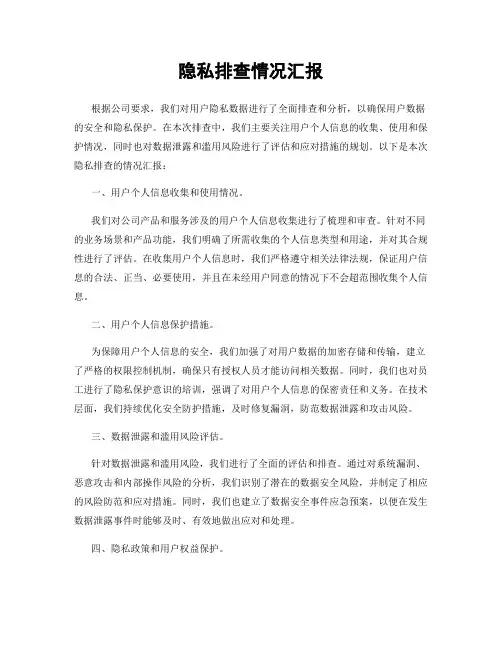 隐私排查情况汇报

根据公司要求，我们对用户隐私数据进行了全面排查和分析，以确保用户数据的安全和隐私保护。在本次排查中，我们主要关注用户个人信息的收集、使用和保护情况，同时也对数据泄露和滥用风险进行了评估和应对措施的规划。以下是本次隐私排查的情况汇报：

一、用户个人信息收集和使用情况。

我们对公司产品和服务涉及的用户个人信息收集进行了梳理和审查。针对不同的业务场景和产品功能，我们明确了所需收集的个人信息类型和用途，并对其合规性进行了评估。在收集用户个人信息时，我们严格遵守相关法律法规，保证用户信息的合法、正当、必要使用，并且在未经用户同意的情况下不会超范围收集个人信息。

二、用户个人信息保护措施。

为保障用户个人信息的安全，我们加强了对用户数据的加密存储和传输，建立了严格的权限控制机制，确保只有授权人员才能访问相关数据。同时，我们也对员工进行了隐私保护意识的培训，强调了对用户个人信息的保密责任和义务。在技术层面，我们持续优化安全防护措施，及时修复漏洞，防范数据泄露和攻击风险。

三、数据泄露和滥用风险评估。

针对数据泄露和滥用风险，我们进行了全面的评估和排查。通过对系统漏洞、恶意攻击和内部操作风险的分析，我们识别了潜在的数据安全风险，并制定了相应的风险防范和应对措施。同时，我们也建立了数据安全事件应急预案，以便在发生数据泄露事件时能够及时、有效地做出应对和处理。

四、隐私政策和用户权益保护。